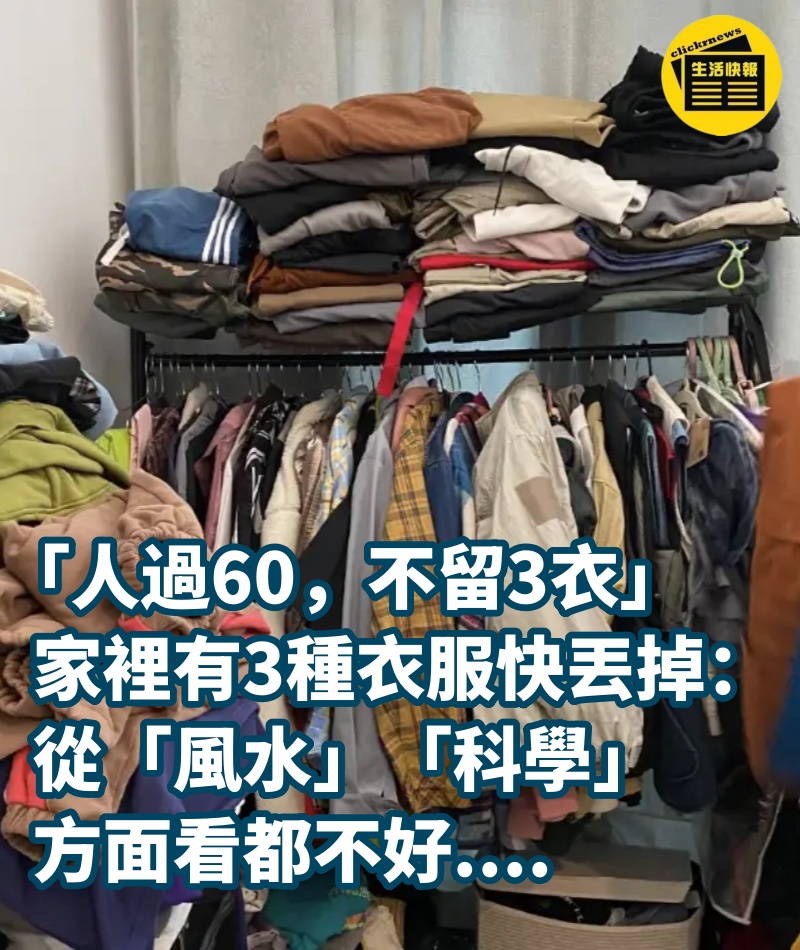 clickrnews
生活快報

「人過60，不留3衣」
家裡有3種衣服快丟掉：
從「風水」「科學」
方面看都不好....